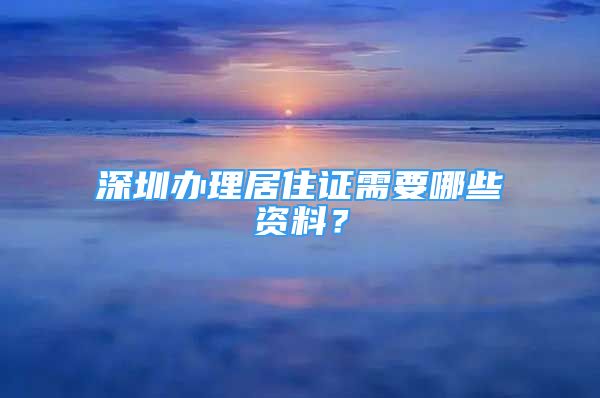 深圳办理居住证需要哪些资料？